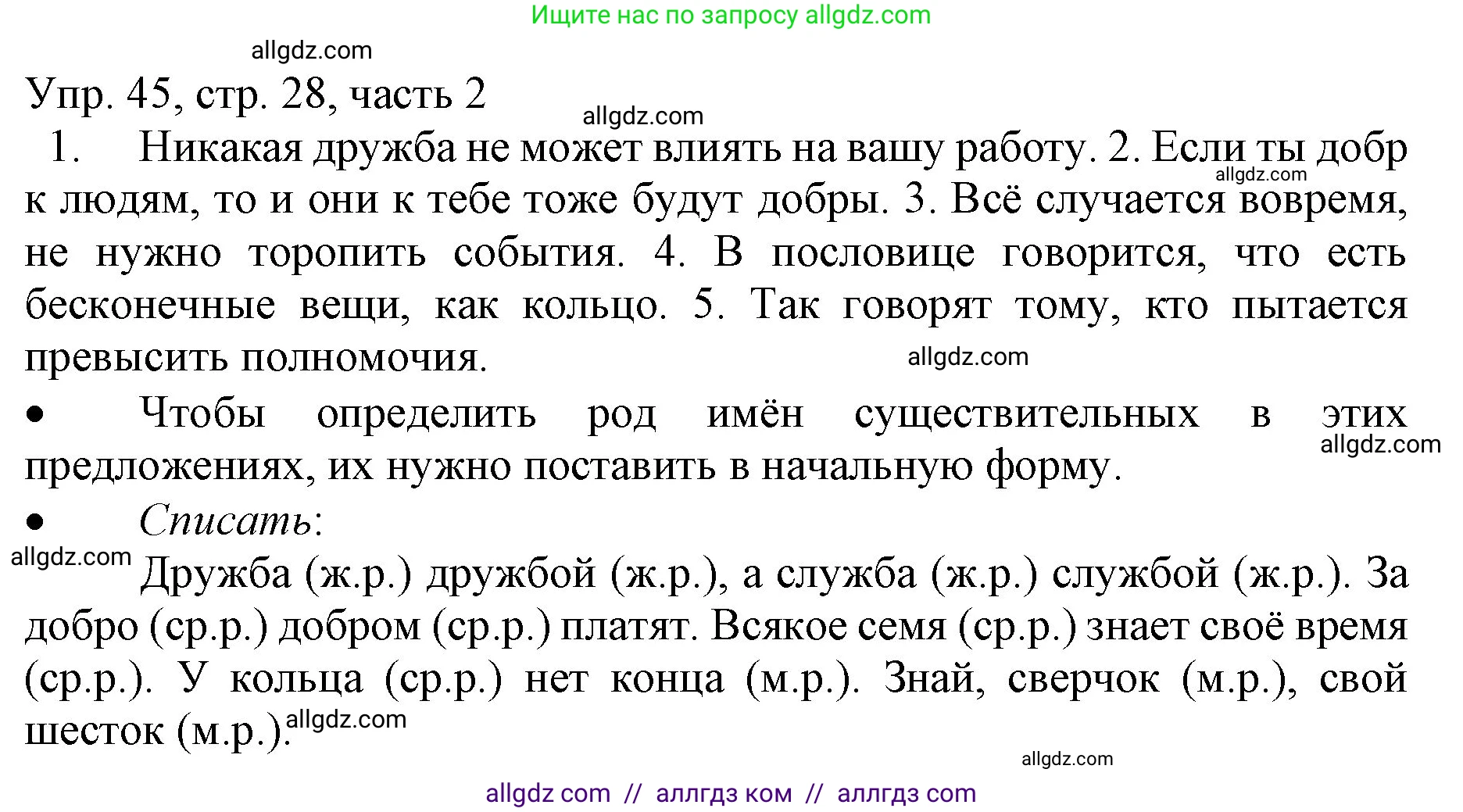 Ищите нас по запросу allgdz.com

allgdz.com

Упр. 45, стр. 28, часть 2

allgdz.com

1. Никакая дружба не может влиять на вашу работу. 2. Если ты добр к людям, то и они к тебе тоже будут добры. 3. Всё случается вовремя, не нужно торопить события. 4. В пословице говорится, что есть бесконечные вещи, как кольцо. 5. Так говорят тому, кто пытается превысить полномочия.

allgdz.com

allgdz.com

• Чтобы определить род имён существительных в этих предложениях, их нужно поставить в начальную форму.

allgdz.com

• Списать:

allgdz.com

Дружба (ж.р.) дружбой (ж.р.), а служба (ж.р.) службой (ж.р.). За добро (ср.р.) добром (ср.р.) платят. Всякое семя (ср.р.) знает своё время (ср.р.). У кольца (ср.р.) нет конца (м.р.). Знай, сверчок (м.р.), свой шесток (м.р.).

allgdz.com

allgdz.com

allgdz com // аллгдз ком // аллгдз com